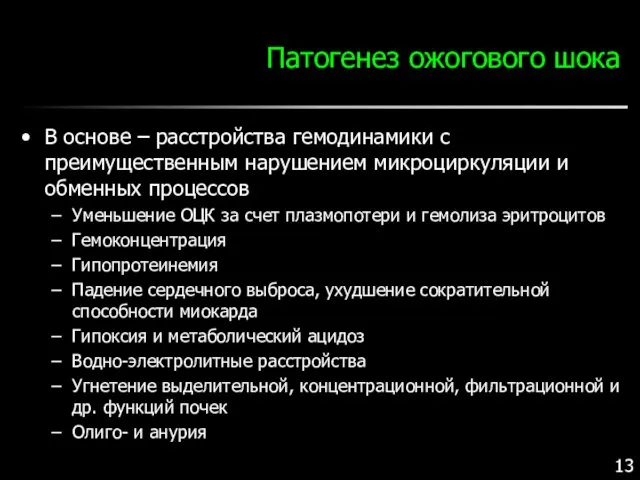 Патогенез ожогового шока

• В основе – расстройства гемодинамики с преимущественным нарушением микроциркуляции и обменных процессов
– Уменьшение ОЦК за счет плазмопотери и гемолиза эритроцитов
– Гемоконцентрация
– Гипопротеинемия
– Падение сердечного выброса, ухудшение сократительной способности миокарда
– Гипоксия и метаболический ацидоз
– Водно-электролитные расстройства
– Угнетение выделительной, концентрационной, фильтрационной и др. функций почек
– Олиго- и анурия

13